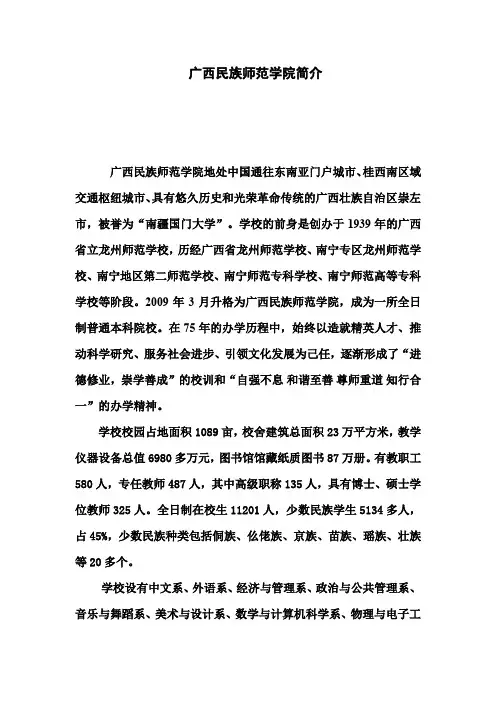 广西民族师范学院简介

广西民族师范学院地处中国通往东南亚门户城市、桂西南区域交通枢纽城市、具有悠久历史和光荣革命传统的广西壮族自治区崇左市，被誉为“南疆国门大学”。学校的前身是创办于1939年的广西省立龙州师范学校，历经广西省龙州师范学校、南宁专区龙州师范学校、南宁地区第二师范学校、南宁师范专科学校、南宁师范高等专科学校等阶段。2009年3月升格为广西民族师范学院，成为一所全日制普通本科院校。在75年的办学历程中，始终以造就精英人才、推动科学研究、服务社会进步、引领文化发展为己任，逐渐形成了“进德修业，崇学善成”的校训和“自强不息 和谐至善 尊师重道 知行合一”的办学精神。

学校校园占地面积1089亩，校舍建筑总面积23万平方米，教学仪器设备总值6980多万元，图书馆馆藏纸质图书87万册。有教职工580人，专任教师487人，其中高级职称135人，具有博士、硕士学位教师325人。全日制在校生11201人，少数民族学生5134多人，占45%，少数民族种类包括侗族、仫佬族、京族、苗族、瑶族、壮族等20多个。

学校设有中文系、外语系、经济与管理系、政治与公共管理系、音乐与舞蹈系、美术与设计系、数学与计算机科学系、物理与电子工